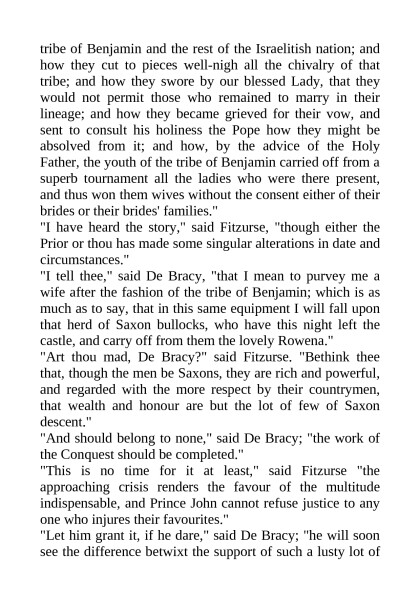 tribe of Benjamin and the rest of the Israelitish nation; and how they cut to pieces well-nigh all the chivalry of that tribe; and how they swore by our blessed Lady, that they would not permit those who remained to marry in their lineage; and how they became grieved for their vow, and sent to consult his holiness the Pope how they might be absolved from it; and how, by the advice of the Holy Father, the youth of the tribe of Benjamin carried off from a superb tournament all the ladies who were there present, and thus won them wives without the consent either of their brides or their brides' families."

"I have heard the story," said Fitzurse, "though either the Prior or thou has made some singular alterations in date and circumstances."

"I tell thee," said De Bracy, "that I mean to purvey me a wife after the fashion of the tribe of Benjamin; which is as much as to say, that in this same equipment I will fall upon that herd of Saxon bullocks, who have this night left the castle, and carry off from them the lovely Rowena."

"Art thou mad, De Bracy?" said Fitzurse. "Bethink thee that, though the men be Saxons, they are rich and powerful, and regarded with the more respect by their countrymen, that wealth and honour are but the lot of few of Saxon descent."

"And should belong to none," said De Bracy; "the work of the Conquest should be completed."

"This is no time for it at least," said Fitzurse "the approaching crisis renders the favour of the multitude indispensable, and Prince John cannot refuse justice to any one who injures their favourites."

"Let him grant it, if he dare," said De Bracy; "he will soon see the difference betwixt the support of such a lusty lot of